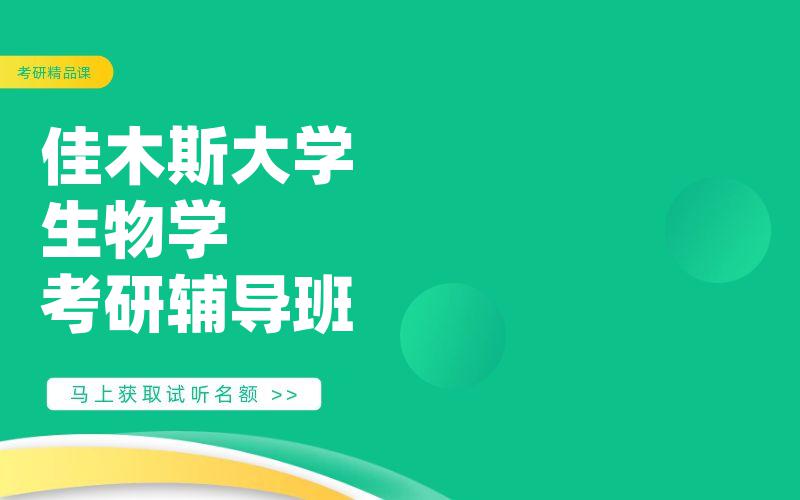 考研精品课

佳木斯大学
生物学
考研辅导班

马上获取试听名额 >>